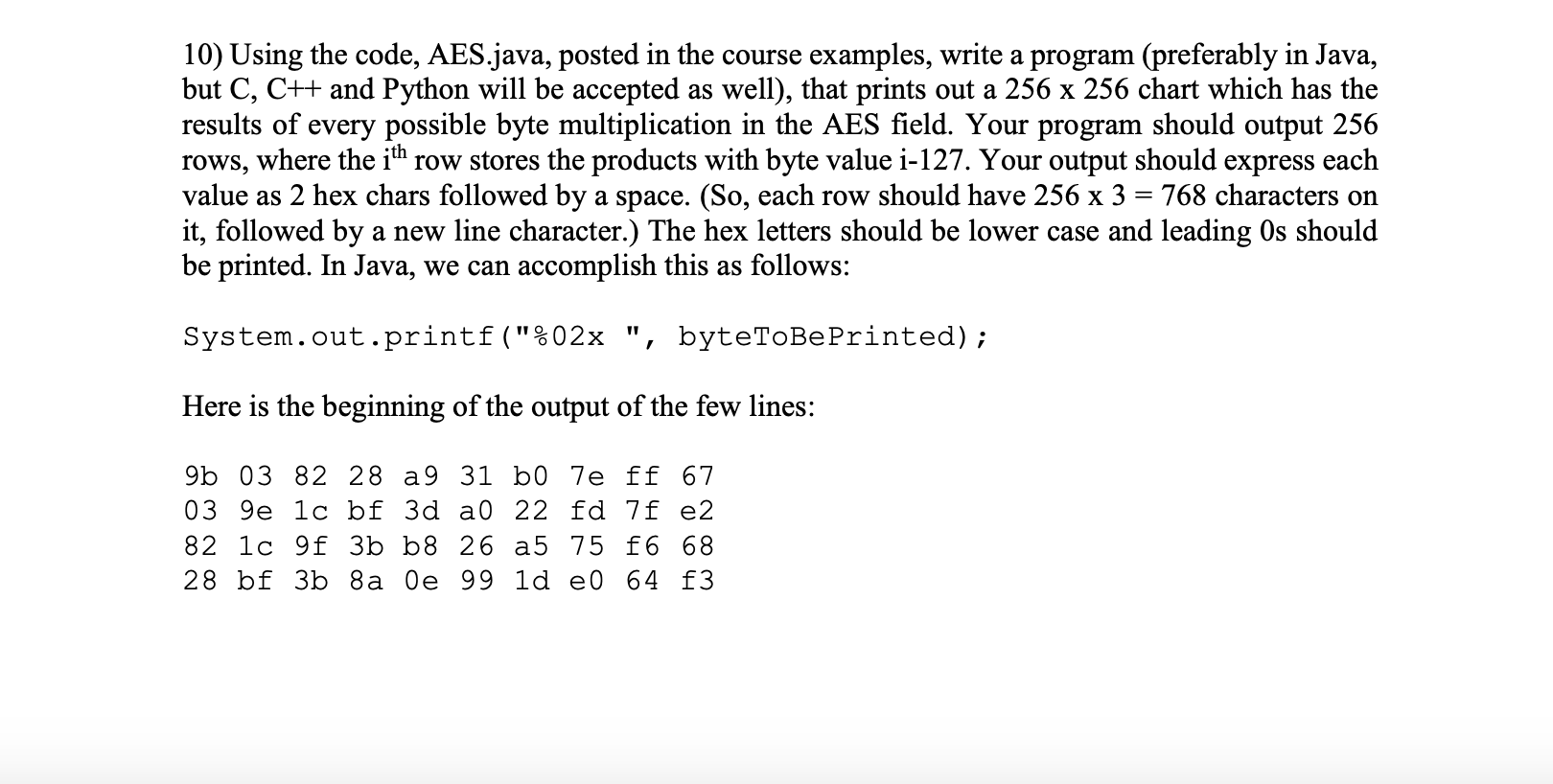 10) Using the code, AES.java, posted in the course examples, write a program (preferably in Java, but C, C++ and Python will be accepted as well), that prints out a 256 x 256 chart which has the results of every possible byte multiplication in the AES field. Your program should output 256 rows, where the i$^{th}$ row stores the products with byte value i-127. Your output should express each value as 2 hex chars followed by a space. (So, each row should have 256 x 3 = 768 characters on it, followed by a new line character.) The hex letters should be lower case and leading 0s should be printed. In Java, we can accomplish this as follows:

System.out.printf("%02x ", byteToBePrinted);

Here is the beginning of the output of the few lines:

9b 03 82 28 a9 31 b0 7e ff 67
03 9e 1c bf 3d a0 22 fd 7f e2
82 1c 9f 3b b8 26 a5 75 f6 68
28 bf 3b 8a 0e 99 1d e0 64 f3